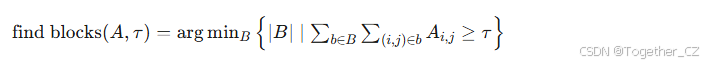 $\text{find blocks}(A, \tau) = \arg\min_B \left\{ |B| \mid \sum_{b \in B} \sum_{(i,j) \in b} A_{i,j} \geq \tau \right\}$

CSDN @Together_CZ